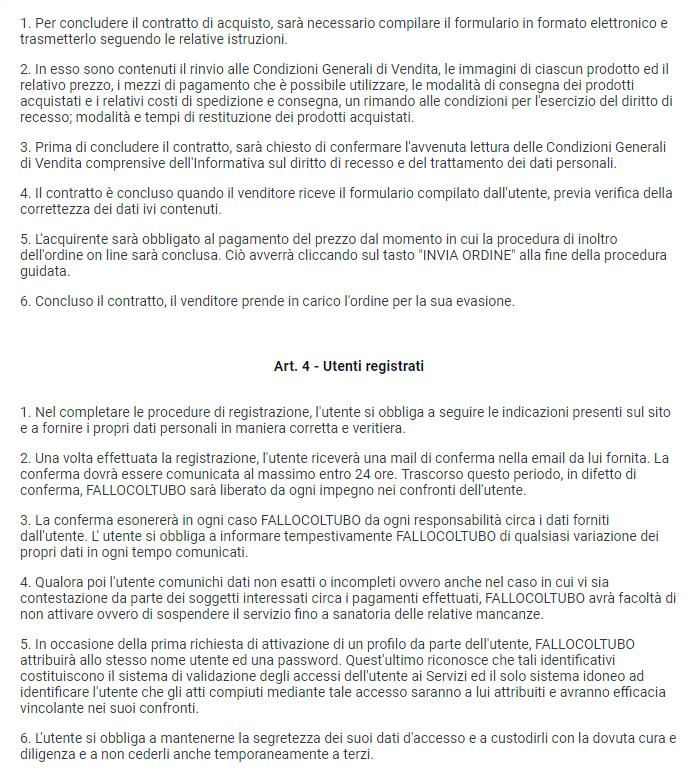 1. Per concludere il contratto di acquisto, sarà necessario compilare il formulario in formato elettronico e trasmetterlo seguendo le relative istruzioni.

2. In esso sono contenuti il rinvio alle Condizioni Generali di Vendita, le immagini di ciascun prodotto ed il relativo prezzo, i mezzi di pagamento che è possibile utilizzare, le modalità di consegna dei prodotti acquistati e i relativi costi di spedizione e consegna, un rimando alle condizioni per l'esercizio del diritto di recesso; modalità e tempi di restituzione dei prodotti acquistati.

3. Prima di concludere il contratto, sarà chiesto di confermare l'avvenuta lettura delle Condizioni Generali di Vendita comprensive dell'Informativa sul diritto di recesso e del trattamento dei dati personali.

4. Il contratto è concluso quando il venditore riceve il formulario compilato dall'utente, previa verifica della correttezza dei dati ivi contenuti.

5. L'acquirente sarà obbligato al pagamento del prezzo dal momento in cui la procedura di inoltro dell'ordine on line sarà conclusa. Ciò avverrà cliccando sul tasto "INVIA ORDINE" alla fine della procedura guidata.

6. Concluso il contratto, il venditore prende in carico l'ordine per la sua evasione.

Art. 4 - Utenti registrati

1. Nel completare le procedure di registrazione, l'utente si obbliga a seguire le indicazioni presenti sul sito e a fornire i propri dati personali in maniera corretta e veritiera.

2. Una volta effettuata la registrazione, l'utente riceverà una mail di conferma nella email da lui fornita. La conferma dovrà essere comunicata al massimo entro 24 ore. Trascorso questo periodo, in difetto di conferma, FALLOCOLTUBO sarà liberato da ogni impegno nei confronti dell'utente.

3. La conferma esonererà in ogni caso FALLOCOLTUBO da ogni responsabilità circa i dati forniti dall'utente. L' utente si obbliga a informare tempestivamente FALLOCOLTUBO di qualsiasi variazione dei propri dati in ogni tempo comunicati.

4. Qualora poi l'utente comunichi dati non esatti o incompleti ovvero anche nel caso in cui vi sia contestazione da parte dei soggetti interessati circa i pagamenti effettuati, FALLOCOLTUBO avrà facoltà di non attivare ovvero di sospendere il servizio fino a sanatoria delle relative mancanze.

5. In occasione della prima richiesta di attivazione di un profilo da parte dell'utente, FALLOCOLTUBO attribuirà allo stesso nome utente ed una password. Quest'ultimo riconosce che tali identificativi costituiscono il sistema di validazione degli accessi dell'utente ai Servizi ed il solo sistema idoneo ad identificare l'utente che gli atti compiuti mediante tale accesso saranno a lui attribuiti e avranno efficacia vincolante nei suoi confronti.

6. L'utente si obbliga a mantenerne la segretezza dei suoi dati d'accesso e a custodirli con la dovuta cura e diligenza e a non cederli anche temporaneamente a terzi.